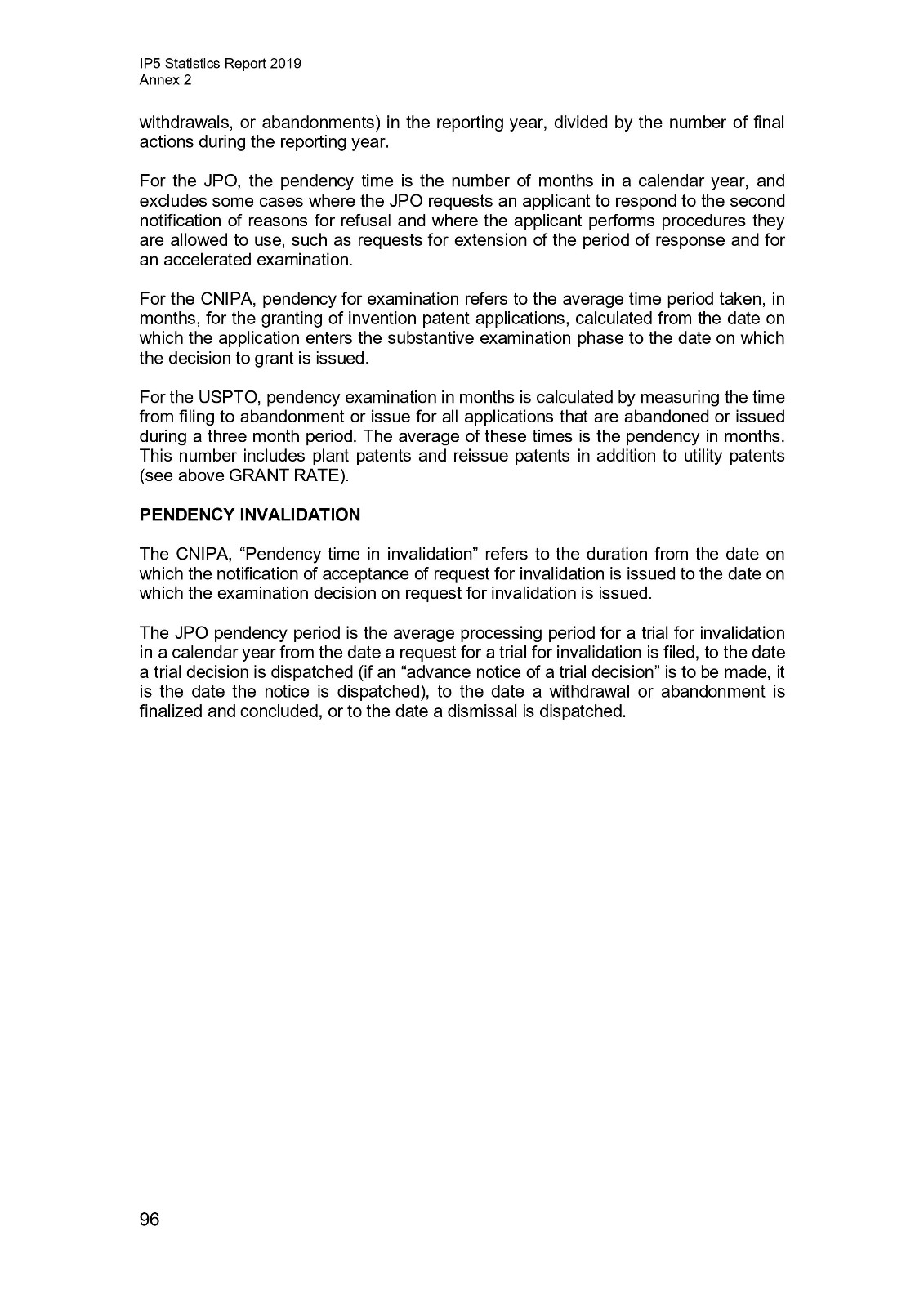 IP5 Statistics Report 2019
Annex 2

withdrawals, or abandonments) in the reporting year, divided by the number of final actions during the reporting year.

For the JPO, the pendency time is the number of months in a calendar year, and excludes some cases where the JPO requests an applicant to respond to the second notification of reasons for refusal and where the applicant performs procedures they are allowed to use, such as requests for extension of the period of response and for an accelerated examination.

For the CNIPA, pendency for examination refers to the average time period taken, in months, for the granting of invention patent applications, calculated from the date on which the application enters the substantive examination phase to the date on which the decision to grant is issued.

For the USPTO, pendency examination in months is calculated by measuring the time from filing to abandonment or issue for all applications that are abandoned or issued during a three month period. The average of these times is the pendency in months. This number includes plant patents and reissue patents in addition to utility patents (see above GRANT RATE).

PENDENCY INVALIDATION

The CNIPA, “Pendency time in invalidation” refers to the duration from the date on which the notification of acceptance of request for invalidation is issued to the date on which the examination decision on request for invalidation is issued.

The JPO pendency period is the average processing period for a trial for invalidation in a calendar year from the date a request for a trial for invalidation is filed, to the date a trial decision is dispatched (if an “advance notice of a trial decision” is to be made, it is the date the notice is dispatched), to the date a withdrawal or abandonment is finalized and concluded, or to the date a dismissal is dispatched.

96